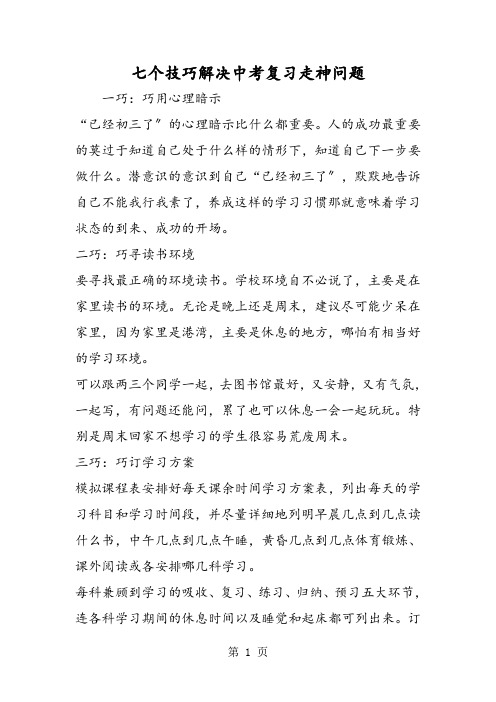 七个技巧解决中考复习走神问题

一巧：巧用心理暗示

“已经初三了”的心理暗示比什么都重要。人的成功最重要的莫过于知道自己处于什么样的情形下，知道自己下一步要做什么。潜意识的意识到自己“已经初三了”，默默地告诉自己不能我行我素了，养成这样的学习习惯那就意味着学习状态的到来、成功的开场。

二巧：巧寻读书环境

要寻找最正确的环境读书。学校环境自不必说了，主要是在家里读书的环境。无论是晚上还是周末，建议尽可能少呆在家里，因为家里是港湾，主要是休息的地方，哪怕有相当好的学习环境。

可以跟两三个同学一起，去图书馆最好，又安静，又有气氛，一起写，有问题还能问，累了也可以休息一会一起玩玩。特别是周末回家不想学习的学生很容易荒废周末。

三巧：巧订学习方案

模拟课程表安排好每天课余时间学习方案表，列出每天的学习科目和学习时间段，并尽量详细地列明早晨几点到几点读什么书，中午几点到几点午睡，黄昏几点到几点体育锻炼、课外阅读或各安排哪几科学习。

每科兼顾到学习的吸收、复习、练习、归纳、预习五大环节，连各科学习期间的休息时间以及睡觉和起床都可列出来。订

第 1 页